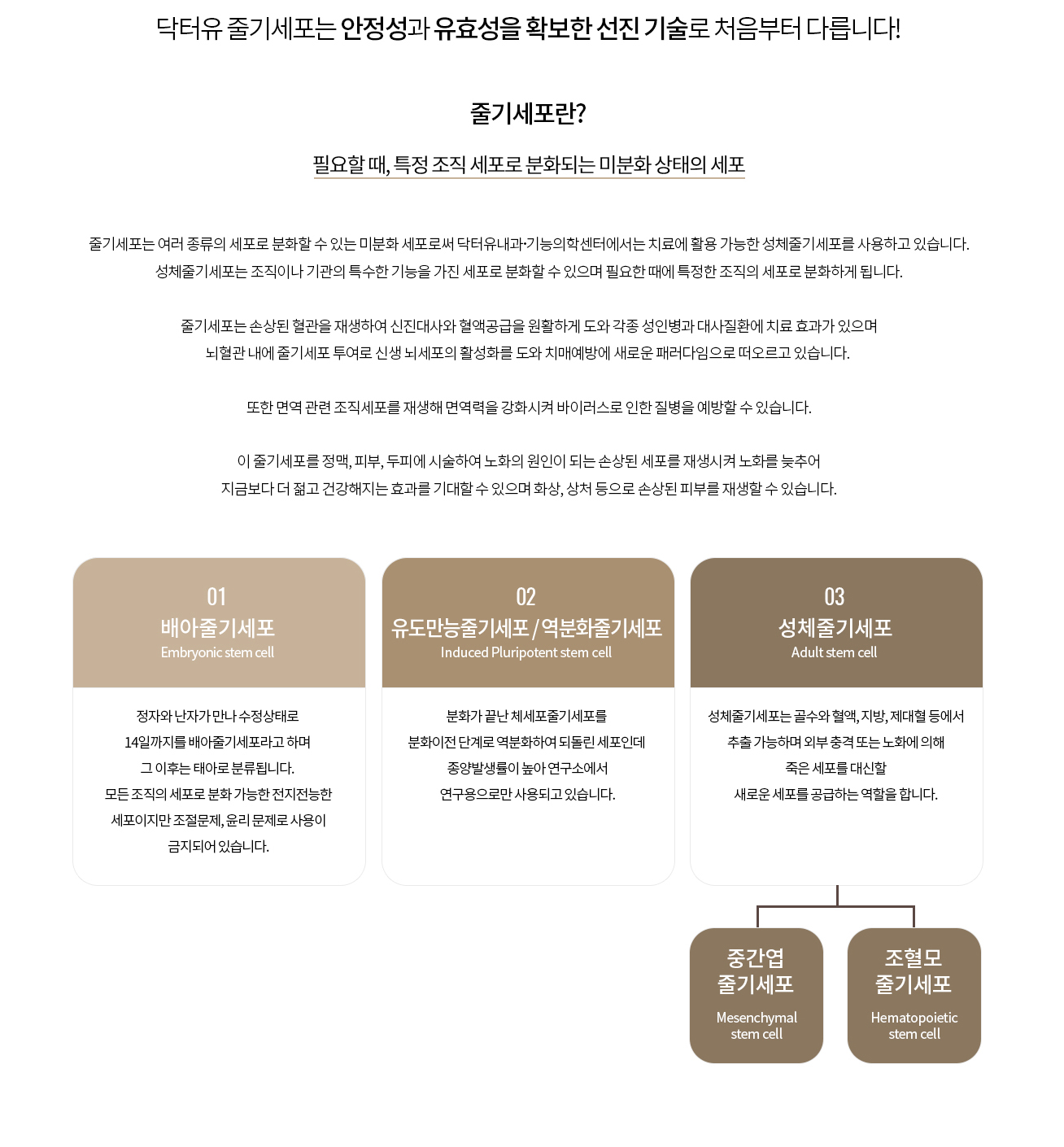 닥터유 줄기세포는 안정성과 유효성을 확보한 선진 기술로 처음부터 다릅니다!

줄기세포란?

필요할 때, 특정 조직 세포로 분화되는 미분화 상태의 세포

줄기세포는 여러 종류의 세포로 분화할 수 있는 미분화 세포로써 닥터유내과·기능의학센터에서는 치료에 활용 가능한 성체줄기세포를 사용하고 있습니다.
성체줄기세포는 조직이나 기관의 특수한 기능을 가진 세포로 분화할 수 있으며 필요한 때에 특정한 조직의 세포로 분화하게 됩니다.

줄기세포는 손상된 혈관을 재생하여 신진대사와 혈액공급을 원활하게 도와 각종 성인병과 대사질환에 치료 효과가 있으며
뇌혈관 내에 줄기세포 투여로 신생 뇌세포의 활성화를 도와 치매예방에 새로운 패러다임으로 떠오르고 있습니다.

또한 면역 관련 조직세포를 재생해 면역력을 강화시켜 바이러스로 인한 질병을 예방할 수 있습니다.

이 줄기세포를 정맥, 피부, 두피에 시술하여 노화의 원인이 되는 손상된 세포를 재생시켜 노화를 늦추어
지금보다 더 젊고 건강해지는 효과를 기대할 수 있으며 화상, 상처 등으로 손상된 피부를 재생할 수 있습니다.

01
배아줄기세포
Embryonic stem cell

정자와 난자가 만나 수정상태로
14일까지를 배아줄기세포라고 하며
그 이후는 태아로 분류됩니다.
모든 조직의 세포로 분화 가능한 전지전능한
세포이지만 조절문제, 윤리 문제로 사용이
금지되어 있습니다.

02
유도만능줄기세포 / 역분화줄기세포
Induced Pluripotent stem cell

분화가 끝난 체세포줄기세포를
분화이전 단계로 역분화하여 되돌린 세포인데
종양발생률이 높아 연구소에서
연구용으로만 사용되고 있습니다.

03
성체줄기세포
Adult stem cell

성체줄기세포는 골수와 혈액, 지방, 제대혈 등에서
추출 가능하며 외부 충격 또는 노화에 의해
죽은 세포를 대신할
새로운 세포를 공급하는 역할을 합니다.

중간엽
줄기세포
Mesenchymal
stem cell

조혈모
줄기세포
Hematopoietic
stem cell